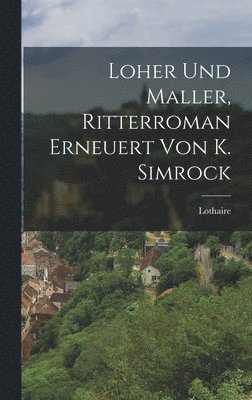 Loher Und Maller, Ritterroman Erneuert Von K. Simrock

Lothaire